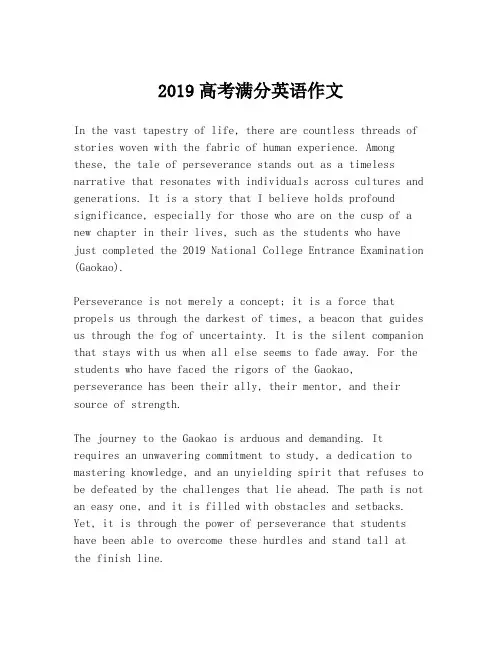 2019 高考满分英语作文

In the vast tapestry of life, there are countless threads of stories woven with the fabric of human experience. Among these, the tale of perseverance stands out as a timeless narrative that resonates with individuals across cultures and generations. It is a story that I believe holds profound significance, especially for those who are on the cusp of a new chapter in their lives, such as the students who have just completed the 2019 National College Entrance Examination (Gaokao).

Perseverance is not merely a concept; it is a force that propels us through the darkest of times, a beacon that guides us through the fog of uncertainty. It is the silent companion that stays with us when all else seems to fade away. For the students who have faced the rigors of the Gaokao, perseverance has been their ally, their mentor, and their source of strength.

The journey to the Gaokao is arduous and demanding. It requires an unwavering commitment to study, a dedication to mastering knowledge, and an unyielding spirit that refuses to be defeated by the challenges that lie ahead. The path is not an easy one, and it is filled with obstacles and setbacks. Yet, it is through the power of perseverance that students have been able to overcome these hurdles and stand tall at the finish line.